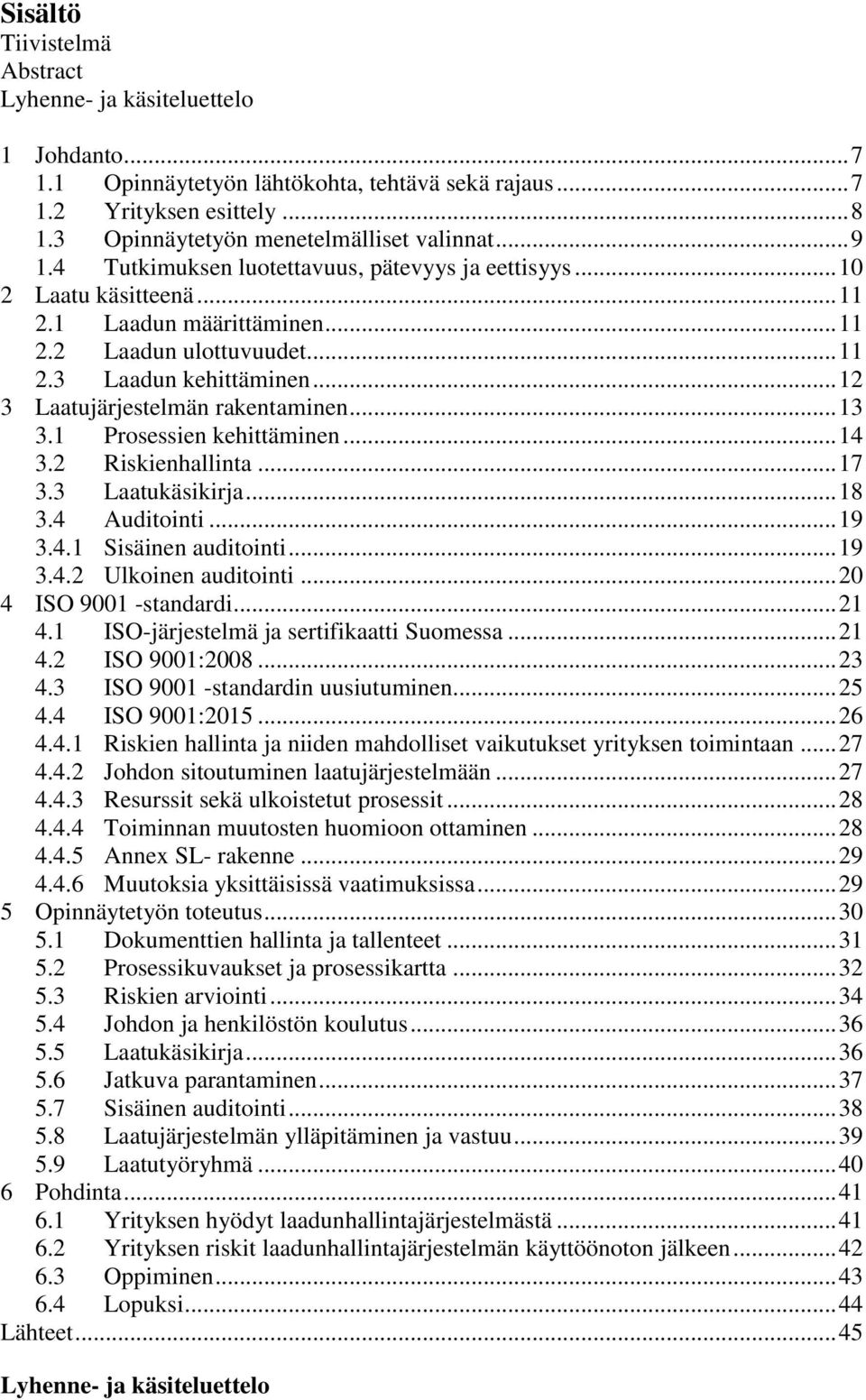 Sisältö
Tiivistelmä
Abstract
Lyhenne- ja käsiteluettelo

1 Johdanto...7
1.1 Opinnäytetyön lähtökohta, tehtävä sekä rajaus...7
1.2 Yrityksen esittely...8
1.3 Opinnäytetyön menetelmälliset valinnat...9
1.4 Tutkimuksen luotettavuus, pätevyys ja eettisyys...10
2 Laatu käsitteenä...11
2.1 Laadun määrittäminen...11
2.2 Laadun ulottuvuudet...11
2.3 Laadun kehittäminen...12
3 Laatujärjestelmän rakentaminen...13
3.1 Prosessien kehittäminen...14
3.2 Riskienhallinta...17
3.3 Laatukäsikirja...18
3.4 Auditointi...19
3.4.1 Sisäinen auditointi...19
3.4.2 Ulkoinen auditointi...20
4 ISO 9001 -standardi...21
4.1 ISO-järjestelmä ja sertifikaatti Suomessa...21
4.2 ISO 9001:2008...23
4.3 ISO 9001 -standardin uusiutuminen...25
4.4 ISO 9001:2015...26
4.4.1 Riskien hallinta ja niiden mahdolliset vaikutukset yrityksen toimintaan...27
4.4.2 Johdon sitoutuminen laatujärjestelmään...27
4.4.3 Resurssit sekä ulkoistetut prosessit...28
4.4.4 Toiminnan muutosten huomioon ottaminen...28
4.4.5 Annex SL- rakenne...29
4.4.6 Muutoksia yksittäisissä vaatimuksissa...29
5 Opinnäytetyön toteutus...30
5.1 Dokumenttien hallinta ja tallenteet...31
5.2 Prosessikuvaukset ja prosessikartta...32
5.3 Riskien arviointi...34
5.4 Johdon ja henkilöstön koulutus...36
5.5 Laatukäsikirja...36
5.6 Jatkuva parantaminen...37
5.7 Sisäinen auditointi...38
5.8 Laatujärjestelmän ylläpitäminen ja vastuu...39
5.9 Laatutyöryhmä...40
6 Pohdinta...41
6.1 Yrityksen hyödyt laadunhallintajärjestelmästä...41
6.2 Yrityksen riskit laadunhallintajärjestelmän käyttöönoton jälkeen...42
6.3 Oppiminen...43
6.4 Lopuksi...44
Lähteet...45

Lyhenne- ja käsiteluettelo